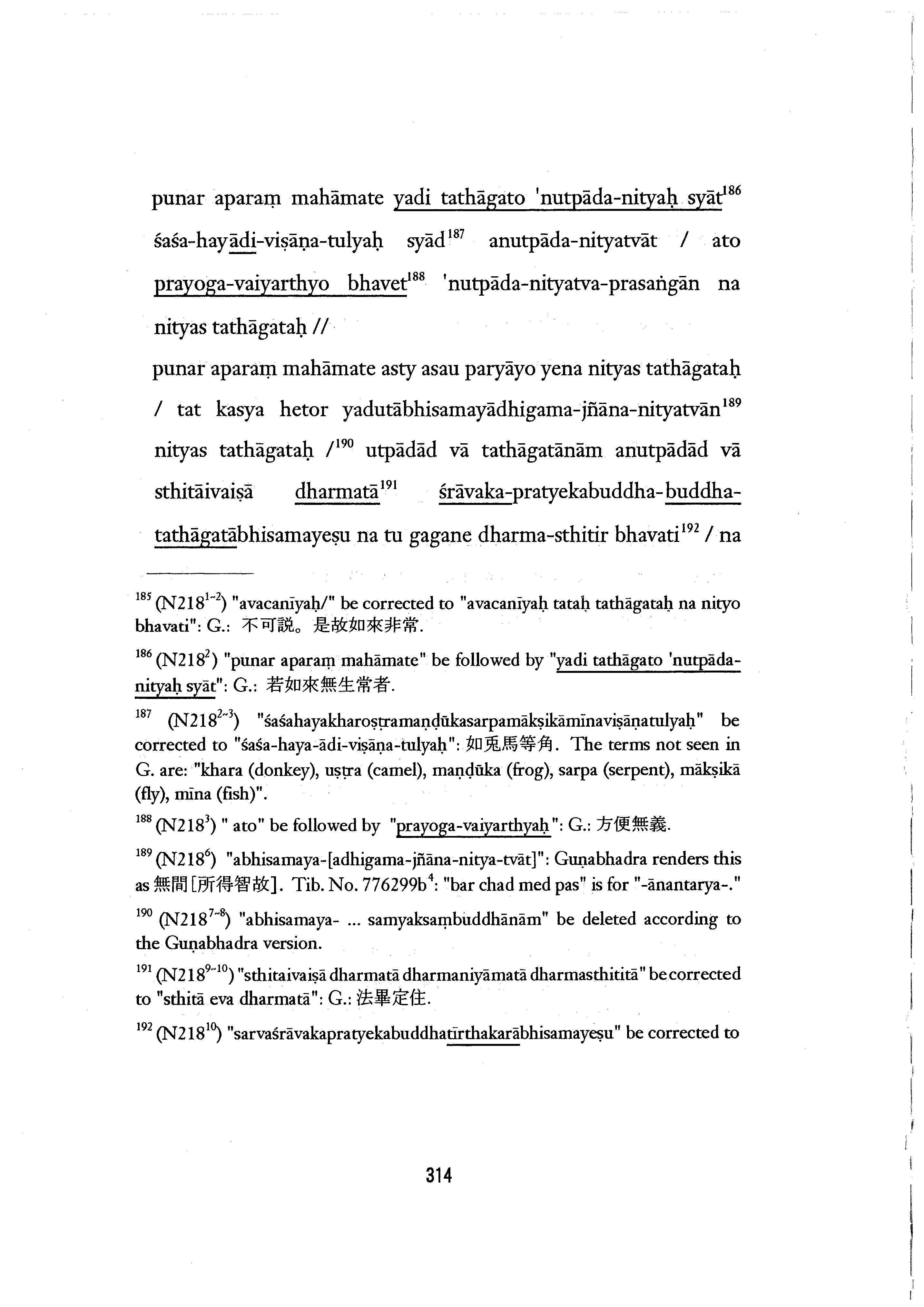 punar aparaṃ mahāmate yadi tathāgato 'nutpāda-nityaḥ syāt$^{186}$ śaśa-hayādi-viṣāṇa-tulyaḥ syād$^{187}$ anutpāda-nityatvāt / ato prayoga-vaiyarthyo bhavet$^{188}$ 'nutpāda-nityatva-prasaṅgān na nityas tathāgataḥ //

punar aparaṃ mahāmate asty asau paryāyo yena nityas tathāgataḥ / tat kasya hetor yadutābhisamayādhigama-jñāna-nityatvān$^{189}$ nityas tathāgataḥ /$^{190}$ utpādād vā tathāgatānām anutpādād vā sthitāivaiṣā dharmatā$^{191}$ śrāvaka-pratyekabuddha-buddha-tathāgatābhisamayeṣu na tu gagane dharma-sthitir bhavati$^{192}$ / na

$^{185}$ (N218$^{1\sim2}$) "avacanīyaḥ/" be corrected to "avacanīyaḥ tataḥ tathāgataḥ na nityo bhavati": G.: 不可說。是故如來非常.

$^{186}$ (N218$^{2}$) "punar aparaṃ mahāmate" be followed by "yadi tathāgato 'nutpāda-nityaḥ syāt": G.: 若如來無生常者.

$^{187}$ (N218$^{2\sim3}$) "śaśahayakharoṣṭramaṇḍūkasarpamākṣikāmīnaviṣāṇatulyaḥ" be corrected to "śaśa-haya-ādi-viṣāṇa-tulyaḥ": 如兎馬等角. The terms not seen in G. are: "khara (donkey), uṣṭra (camel), maṇḍūka (frog), sarpa (serpent), mākṣikā (fly), mīna (fish)".

$^{188}$ (N218$^{3}$) " ato" be followed by "prayoga-vaiyarthyaḥ": G.: 方便無義.

$^{189}$ (N218$^{6}$) "abhisamaya-[adhigama-jñāna-nitya-tvāt]": Guṇabhadra renders this as 無間[所得智故]. Tib. No. 776299b$^{4}$: "bar chad med pas" is for "-ānantarya-."

$^{190}$ (N218$^{7\sim8}$) "abhisamaya- ... samyaksaṃbuddhānām" be deleted according to the Guṇabhadra version.

$^{191}$ (N218$^{9\sim10}$) "sthitaivaiṣā dharmatā dharmaniyāmatā dharmasthititā" be corrected to "sthitā eva dharmatā": G.: 法畢定住.

$^{192}$ (N218$^{10}$) "sarvaśrāvakapratyekabuddhatīrthakarābhisamayeṣu" be corrected to

314